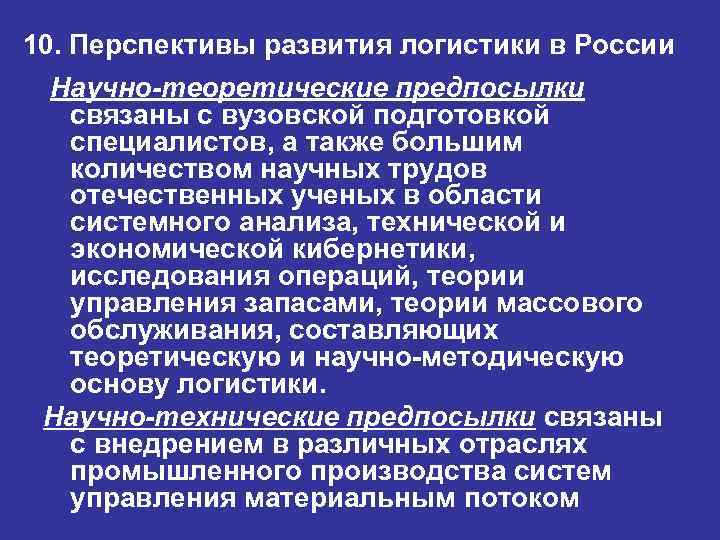 10. Перспективы развития логистики в России

Научно-теоретические предпосылки связаны с вузовской подготовкой специалистов, а также большим количеством научных трудов отечественных ученых в области системного анализа, технической и экономической кибернетики, исследования операций, теории управления запасами, теории массового обслуживания, составляющих теоретическую и научно-методическую основу логистики.

Научно-технические предпосылки связаны с внедрением в различных отраслях промышленного производства систем управления материальным потоком